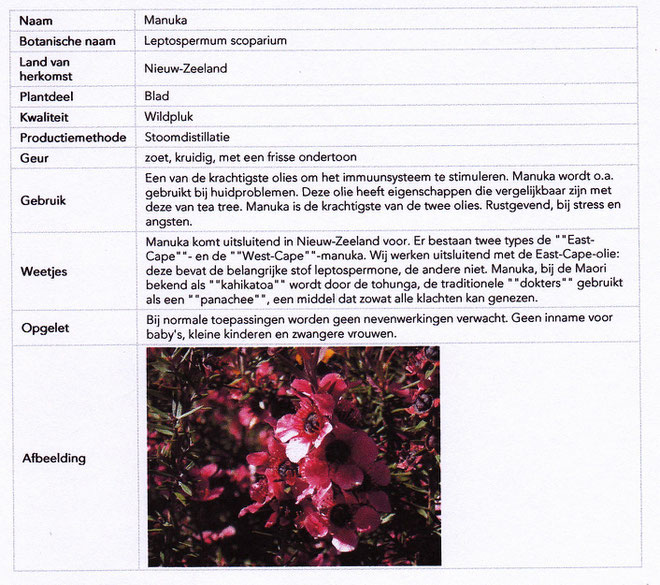 | Naam | Manuka |
|---|---|
| Botanische naam | Leptospermum scoparium |
| Land van herkomst | Nieuw-Zeeland |
| Plantdeel | Blad |
| Kwaliteit | Wildpluk |
| Productiemethode | Stoomdistillatie |
| Geur | zoet, kruidig, met een frisse ondertoon |
| Gebruik | Een van de krachtigste olies om het immuunsysteem te stimuleren. Manuka wordt o.a. gebruikt bij huidproblemen. Deze olie heeft eigenschappen die vergelijkbaar zijn met deze van tea tree. Manuka is de krachtigste van de twee olies. Rustgevend, bij stress en angsten. |
| Weetjes | Manuka komt uitsluitend in Nieuw-Zeeland voor. Er bestaan twee types de ""East-Cape""- en de ""West-Cape""-manuka. Wij werken uitsluitend met de East-Cape-olie: deze bevat de belangrijke stof leptospermone, de andere niet. Manuka, bij de Maori bekend als ""kahikatoa"" wordt door de tohunga, de traditionele ""dokters"" gebruikt als een ""panachee"", een middel dat zowat alle klachten kan genezen. |
| Opgelet | Bij normale toepassingen worden geen nevenwerkingen verwacht. Geen inname voor baby's, kleine kinderen en zwangere vrouwen. |
| Afbeelding | |